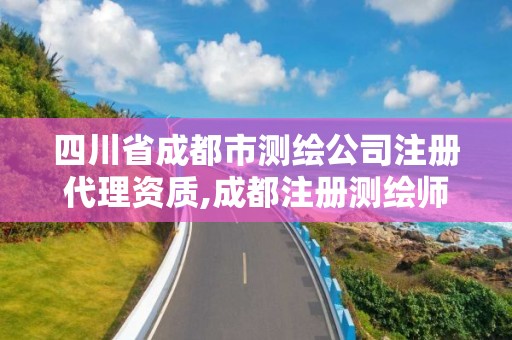 四川省成都市测绘公司注册代理资质,成都注册测绘师